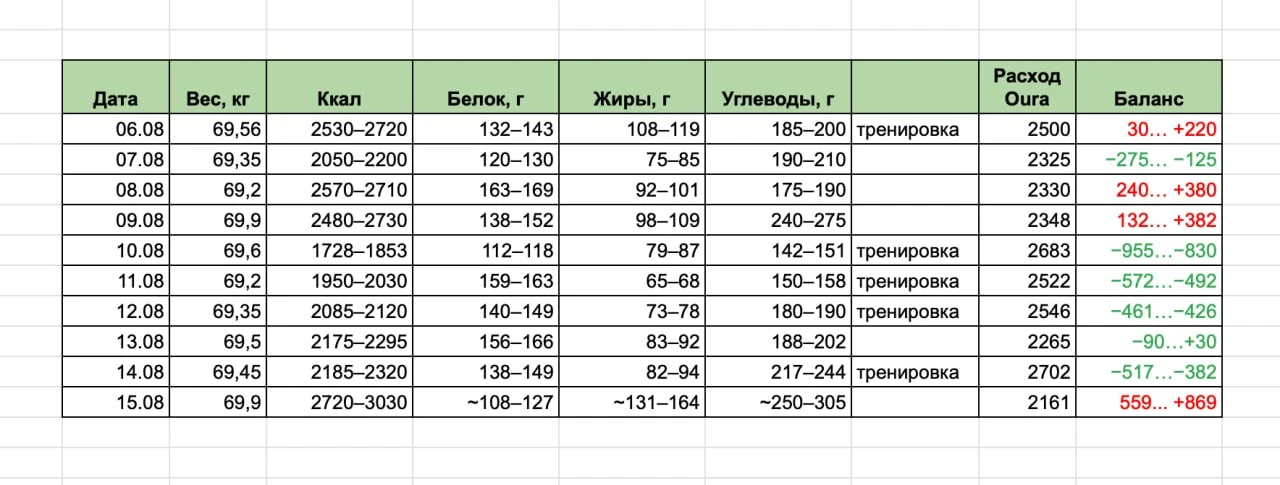 | Дата | Вес, кг | Ккал | Белок, г | Жиры, г | Углеводы, г | | Расход Oura | Баланс |
|---|---|---|---|---|---|---|---|---|
| 06.08 | 69,56 | 2530–2720 | 132–143 | 108–119 | 185–200 | тренировка | 2500 | 30… +220 |
| 07.08 | 69,35 | 2050–2200 | 120–130 | 75–85 | 190–210 | | 2325 | −275… −125 |
| 08.08 | 69,2 | 2570–2710 | 163–169 | 92–101 | 175–190 | | 2330 | 240… +380 |
| 09.08 | 69,9 | 2480–2730 | 138–152 | 98–109 | 240–275 | | 2348 | 132… +382 |
| 10.08 | 69,6 | 1728–1853 | 112–118 | 79–87 | 142–151 | тренировка | 2683 | −955…−830 |
| 11.08 | 69,2 | 1950–2030 | 159–163 | 65–68 | 150–158 | тренировка | 2522 | −572…−492 |
| 12.08 | 69,35 | 2085–2120 | 140–149 | 73–78 | 180–190 | тренировка | 2546 | −461…−426 |
| 13.08 | 69,5 | 2175–2295 | 156–166 | 83–92 | 188–202 | | 2265 | −90…+30 |
| 14.08 | 69,45 | 2185–2320 | 138–149 | 82–94 | 217–244 | тренировка | 2702 | −517…−382 |
| 15.08 | 69,9 | 2720–3030 | ~108–127 | ~131–164 | ~250–305 | | 2161 | 559... +869 |